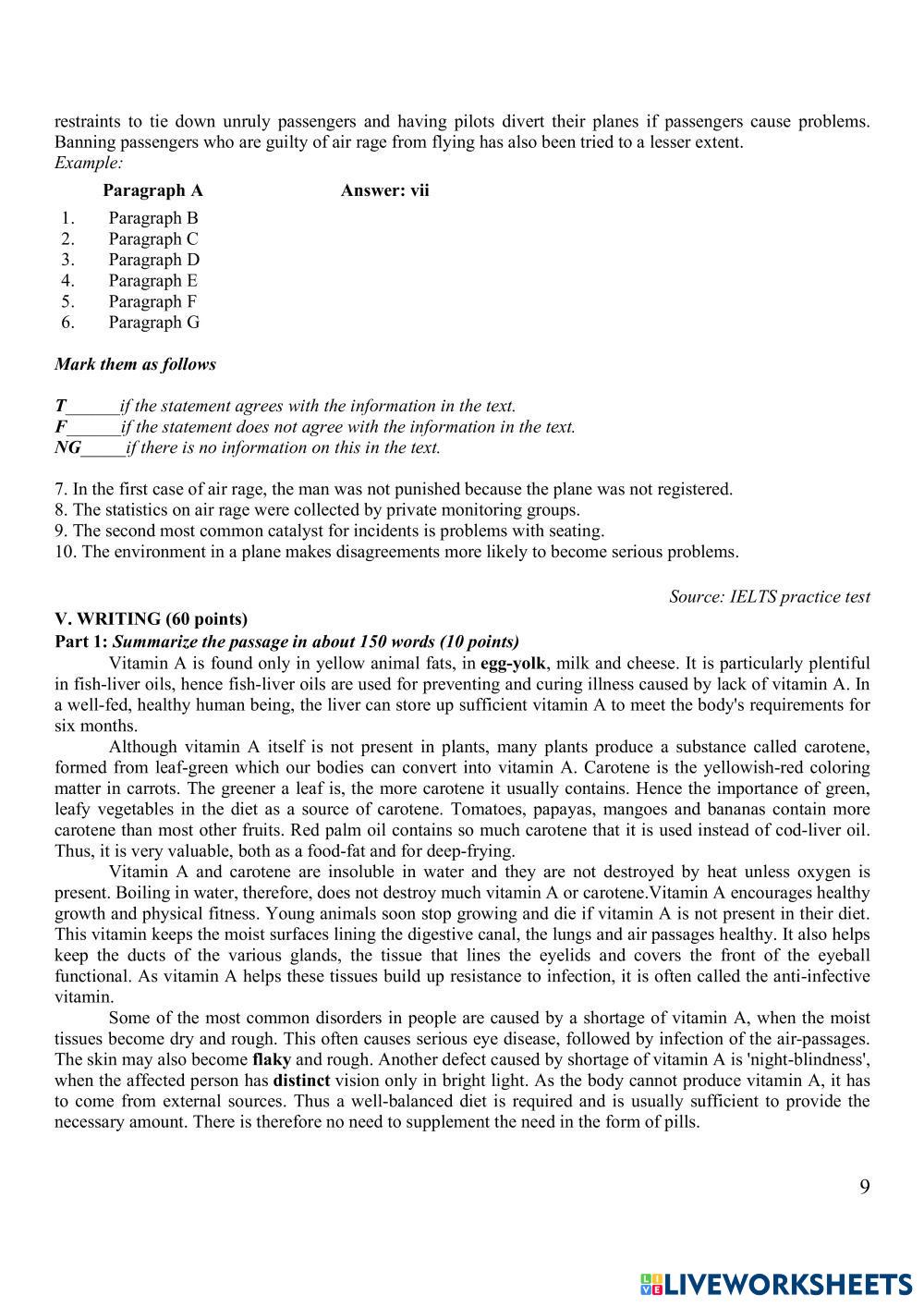 restraints to tie down unruly passengers and having pilots divert their planes if passengers cause problems. Banning passengers who are guilty of air rage from flying has also been tried to a lesser extent.
Example:

Paragraph A Answer: vii

1. Paragraph B
2. Paragraph C
3. Paragraph D
4. Paragraph E
5. Paragraph F
6. Paragraph G

Mark them as follows

T______if the statement agrees with the information in the text.
F______if the statement does not agree with the information in the text.
NG_____if there is no information on this in the text.

7. In the first case of air rage, the man was not punished because the plane was not registered.
8. The statistics on air rage were collected by private monitoring groups.
9. The second most common catalyst for incidents is problems with seating.
10. The environment in a plane makes disagreements more likely to become serious problems.

Source: IELTS practice test

V. WRITING (60 points)
Part 1: Summarize the passage in about 150 words (10 points)

Vitamin A is found only in yellow animal fats, in egg-yolk, milk and cheese. It is particularly plentiful in fish-liver oils, hence fish-liver oils are used for preventing and curing illness caused by lack of vitamin A. In a well-fed, healthy human being, the liver can store up sufficient vitamin A to meet the body's requirements for six months.

Although vitamin A itself is not present in plants, many plants produce a substance called carotene, formed from leaf-green which our bodies can convert into vitamin A. Carotene is the yellowish-red coloring matter in carrots. The greener a leaf is, the more carotene it usually contains. Hence the importance of green, leafy vegetables in the diet as a source of carotene. Tomatoes, papayas, mangoes and bananas contain more carotene than most other fruits. Red palm oil contains so much carotene that it is used instead of cod-liver oil. Thus, it is very valuable, both as a food-fat and for deep-frying.

Vitamin A and carotene are insoluble in water and they are not destroyed by heat unless oxygen is present. Boiling in water, therefore, does not destroy much vitamin A or carotene.Vitamin A encourages healthy growth and physical fitness. Young animals soon stop growing and die if vitamin A is not present in their diet. This vitamin keeps the moist surfaces lining the digestive canal, the lungs and air passages healthy. It also helps keep the ducts of the various glands, the tissue that lines the eyelids and covers the front of the eyeball functional. As vitamin A helps these tissues build up resistance to infection, it is often called the anti-infective vitamin.

Some of the most common disorders in people are caused by a shortage of vitamin A, when the moist tissues become dry and rough. This often causes serious eye disease, followed by infection of the air-passages. The skin may also become flaky and rough. Another defect caused by shortage of vitamin A is 'night-blindness', when the affected person has distinct vision only in bright light. As the body cannot produce vitamin A, it has to come from external sources. Thus a well-balanced diet is required and is usually sufficient to provide the necessary amount. There is therefore no need to supplement the need in the form of pills.

9

LIVEWORKSHEETS